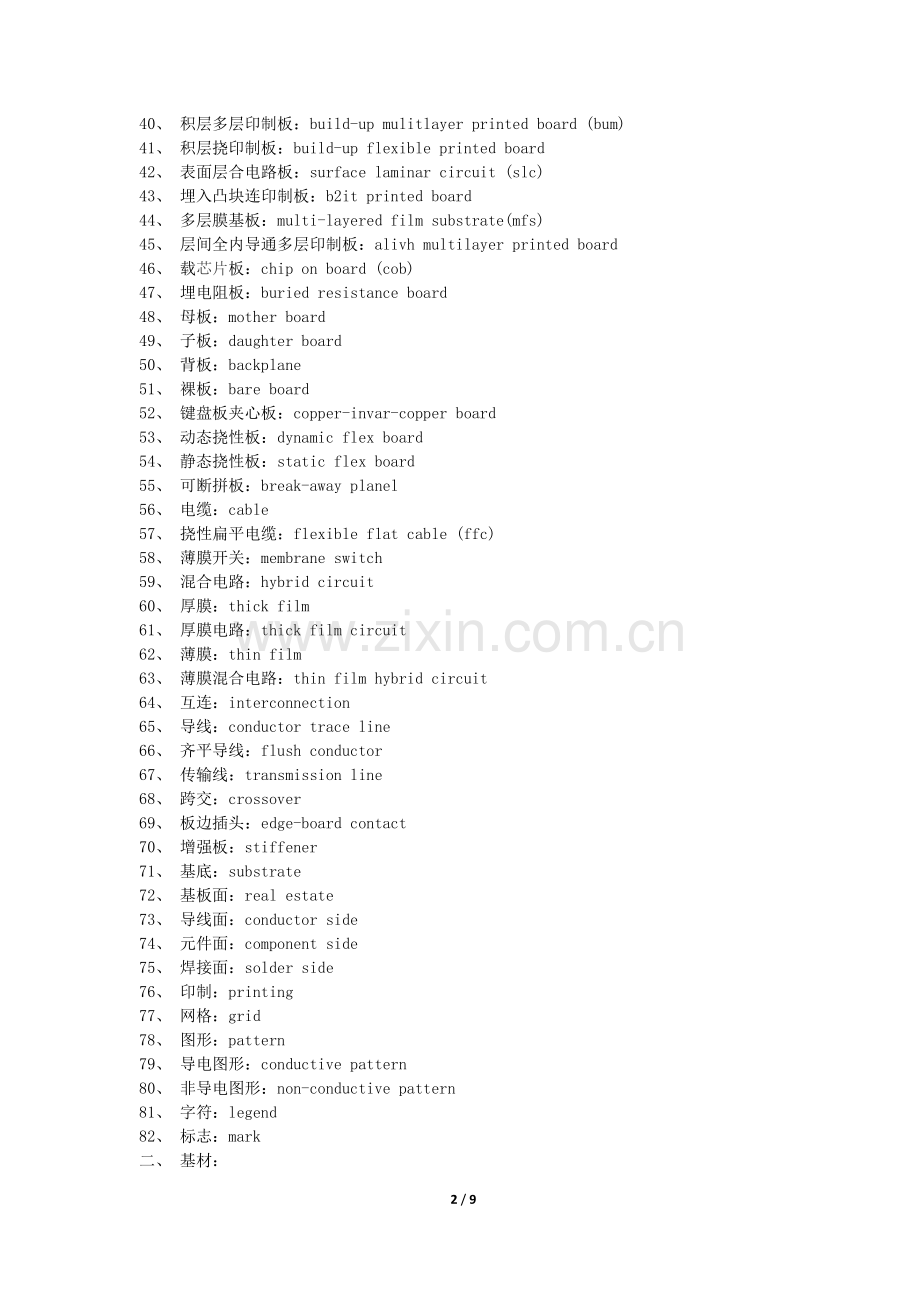 40、 积层多层印制板：build-up mulitlayer printed board (bum)
41、 积层挠印制板：build-up flexible printed board
42、 表面层合电路板：surface laminar circuit (slc)
43、 埋入凸块连印制板：b2it printed board
44、 多层膜基板：multi-layered film substrate(mfs)
45、 层间全内导通多层印制板：alivh multilayer printed board
46、 载芯片板：chip on board (cob)
47、 埋电阻板：buried resistance board
48、 母板：mother board
49、 子板：daughter board
50、 背板：backplane
51、 裸板：bare board
52、 键盘板夹心板：copper-invar-copper board
53、 动态挠性板：dynamic flex board
54、 静态挠性板：static flex board
55、 可断拼板：break-away planel
56、 电缆：cable
57、 挠性扁平电缆：flexible flat cable (ffc)
58、 薄膜开关：membrane switch
59、 混合电路：hybrid circuit
60、 厚膜：thick film
61、 厚膜电路：thick film circuit
62、 薄膜：thin film
63、 薄膜混合电路：thin film hybrid circuit
64、 互连：interconnection
65、 导线：conductor trace line
66、 齐平导线：flush conductor
67、 传输线：transmission line
68、 跨交：crossover
69、 板边插头：edge-board contact
70、 增强板：stiffener
71、 基底：substrate
72、 基板面：real estate
73、 导线面：conductor side
74、 元件面：component side
75、 焊接面：solder side
76、 印制：printing
77、 网格：grid
78、 图形：pattern
79、 导电图形：conductive pattern
80、 非导电图形：non-conductive pattern
81、 字符：legend
82、 标志：mark
二、 基材：

www.zixin.com.cn

2 / 9